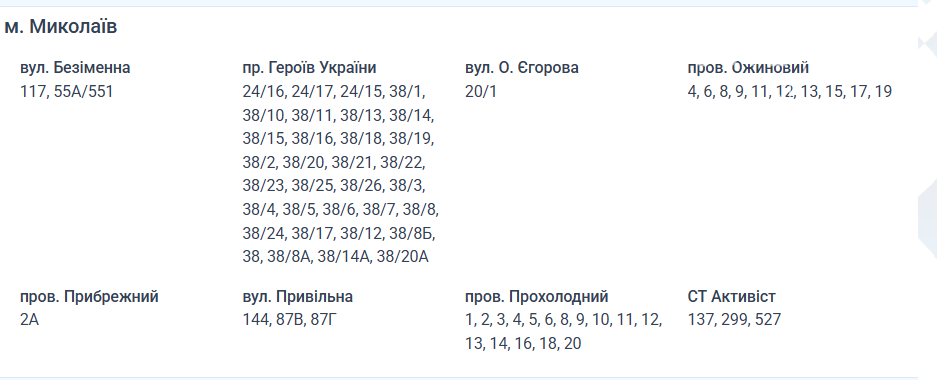 м. Миколаїв

вул. Безіменна
117, 55А/551

пр. Героїв України
24/16, 24/17, 24/15, 38/1, 38/10, 38/11, 38/13, 38/14, 38/15, 38/16, 38/18, 38/19, 38/2, 38/20, 38/21, 38/22, 38/23, 38/25, 38/26, 38/3, 38/4, 38/5, 38/6, 38/7, 38/8, 38/24, 38/17, 38/12, 38/8Б, 38, 38/8А, 38/14А, 38/20А

вул. О. Єгорова
20/1

пров. Ожиновий
4, 6, 8, 9, 11, 12, 13, 15, 17, 19

пров. Прибрежний
2А

вул. Привільна
144, 87В, 87Г

пров. Прохолодний
1, 2, 3, 4, 5, 6, 8, 9, 10, 11, 12, 13, 14, 16, 18, 20

СТ Активіст
137, 299, 527